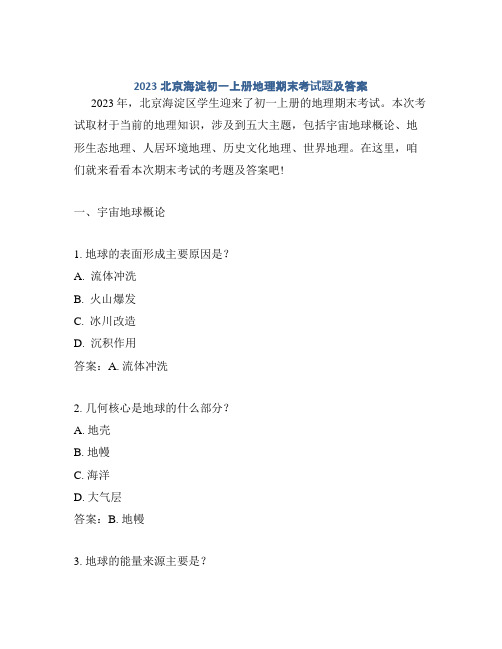 2023 北京海淀初一上册地理期末考试题及答案

2023 年，北京海淀区学生迎来了初一上册的地理期末考试。本次考试取材于当前的地理知识，涉及到五大主题，包括宇宙地球概论、地形生态地理、人居环境地理、历史文化地理、世界地理。在这里，咱们就来看看本次期末考试的考题及答案吧！

一、宇宙地球概论

1. 地球的表面形成主要原因是？

A. 流体冲洗

B. 火山爆发

C. 冰川改造

D. 沉积作用

答案：A. 流体冲洗

2. 几何核心是地球的什么部分？

A. 地壳

B. 地幔

C. 海洋

D. 大气层

答案：B. 地幔

3. 地球的能量来源主要是？